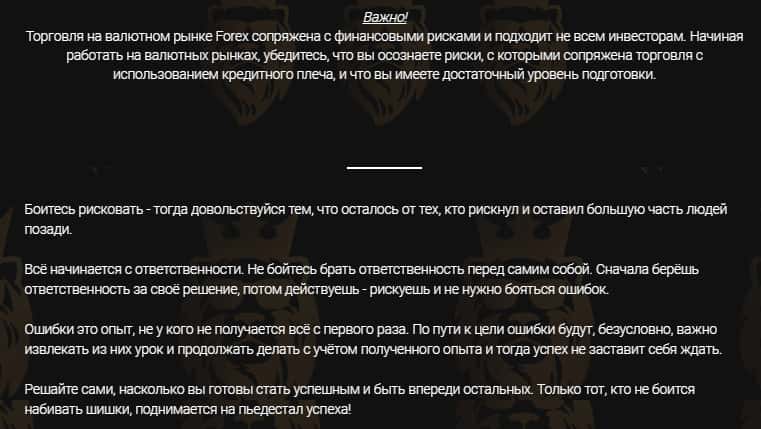 Важно!
Торговля на валютном рынке Forex сопряжена с финансовыми рисками и подходит не всем инвесторам. Начиная работать на валютных рынках, убедитесь, что вы осознаете риски, с которыми сопряжена торговля с использованием кредитного плеча, и что вы имеете достаточный уровень подготовки.

Боитесь рисковать - тогда довольствуйся тем, что осталось от тех, кто рискнул и оставил большую часть людей позади.

Всё начинается с ответственности. Не бойтесь брать ответственность перед самим собой. Сначала берёшь ответственность за своё решение, потом действуешь - рискуешь и не нужно бояться ошибок.

Ошибки это опыт, не у кого не получается всё с первого раза. По пути к цели ошибки будут, безусловно, важно извлекать из них урок и продолжать делать с учётом полученного опыта и тогда успех не заставит себя ждать.

Решайте сами, насколько вы готовы стать успешным и быть впереди остальных. Только тот, кто не боится набивать шишки, поднимается на пьедестал успеха!